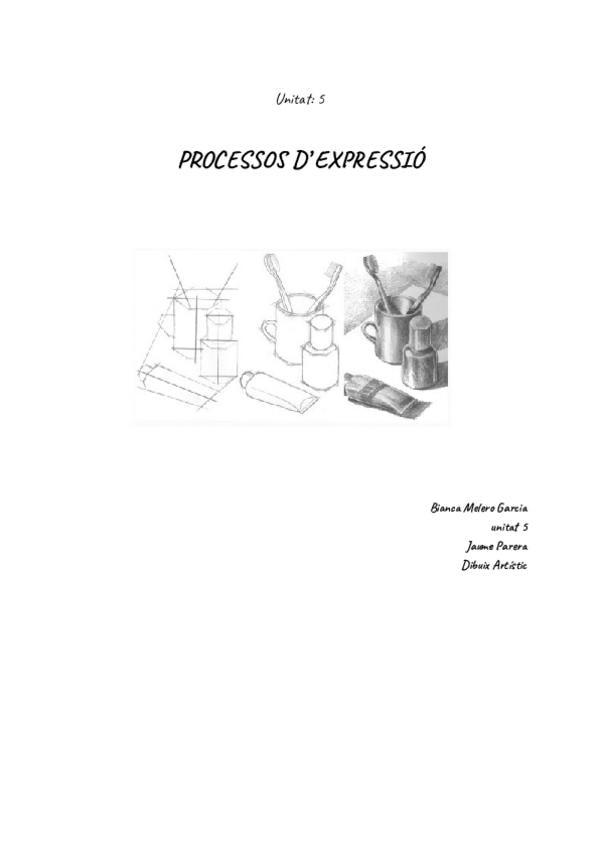 Unitat: 5

PROCESSOS D'EXPRESSIÓ

Bianca Melero Garcia
unitat 5
Jaume Parera
Dibuix Artístic